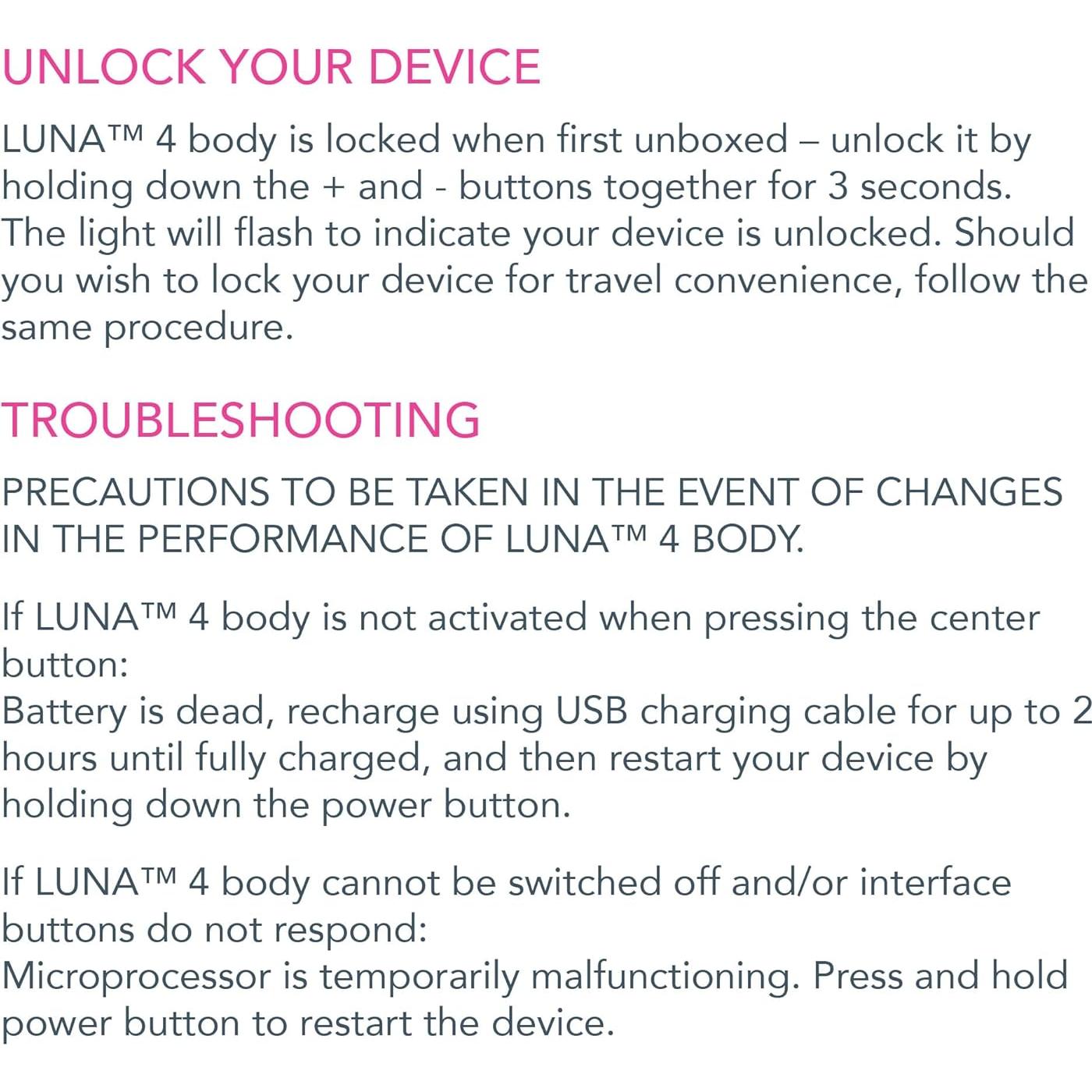 UNLOCK YOUR DEVICE

LUNA™ 4 body is locked when first unboxed – unlock it by holding down the + and - buttons together for 3 seconds. The light will flash to indicate your device is unlocked. Should you wish to lock your device for travel convenience, follow the same procedure.

TROUBLESHOOTING

PRECAUTIONS TO BE TAKEN IN THE EVENT OF CHANGES IN THE PERFORMANCE OF LUNA™ 4 BODY.

If LUNA™ 4 body is not activated when pressing the center button:
Battery is dead, recharge using USB charging cable for up to 2 hours until fully charged, and then restart your device by holding down the power button.

If LUNA™ 4 body cannot be switched off and/or interface buttons do not respond:
Microprocessor is temporarily malfunctioning. Press and hold power button to restart the device.